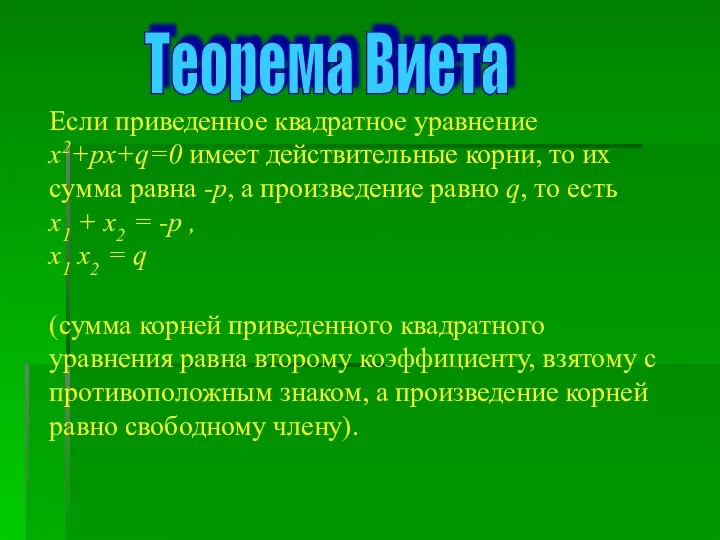 Теорема Виета

Если приведенное квадратное уравнение $x^2+px+q=0$ имеет действительные корни, то их сумма равна $-p$, а произведение равно $q$, то есть
$x_1 + x_2 = -p$ ,
$x_1 x_2 = q$

(сумма корней приведенного квадратного уравнения равна второму коэффициенту, взятому с противоположным знаком, а произведение корней равно свободному члену).